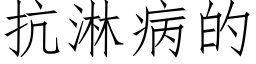 抗淋病的